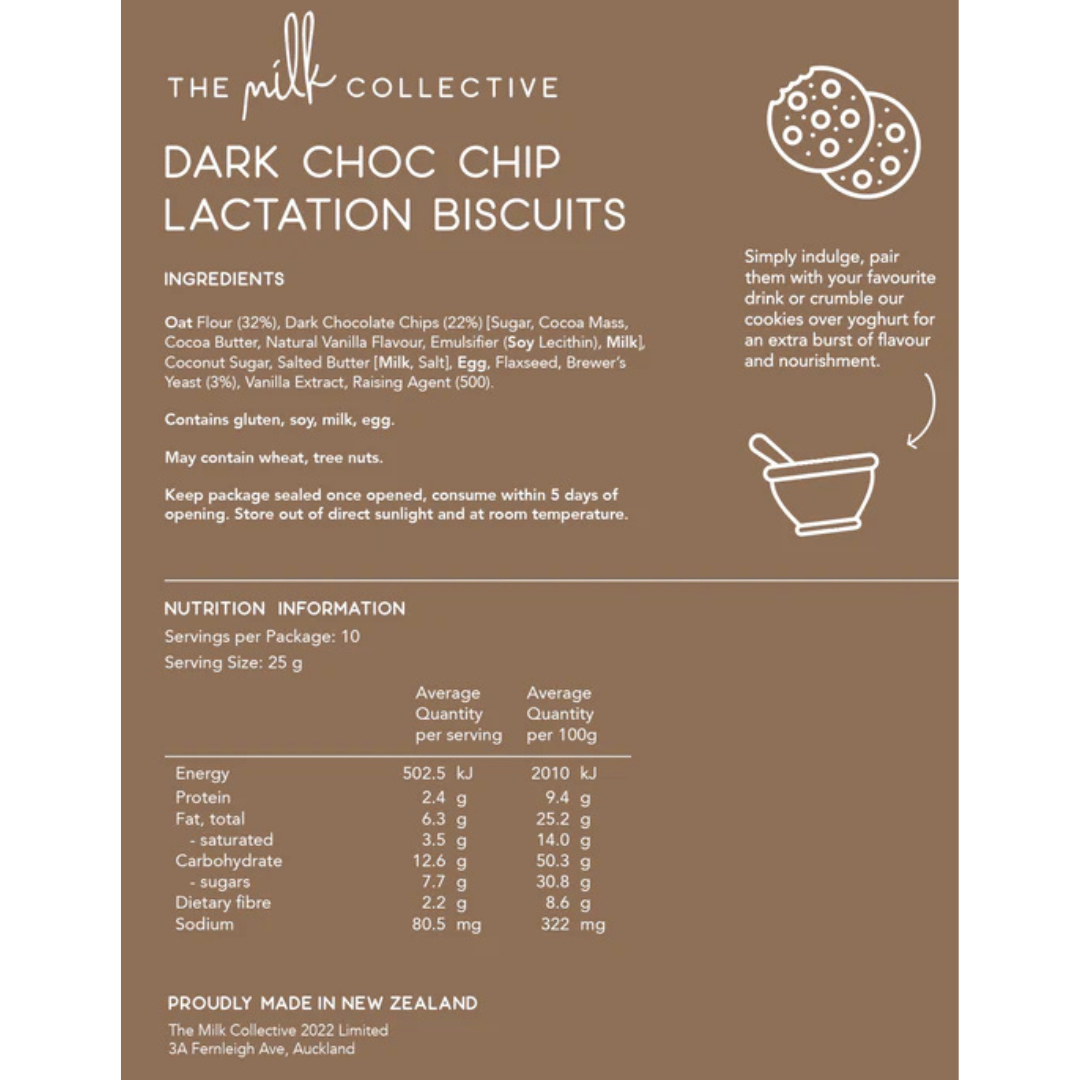 THE milk COLLECTIVE

DARK CHOC CHIP LACTATION BISCUITS

INGREDIENTS

Oat Flour (32%), Dark Chocolate Chips (22%) [Sugar, Cocoa Mass, Cocoa Butter, Natural Vanilla Flavour, Emulsifier (Soy Lecithin), Milk], Coconut Sugar, Salted Butter [Milk, Salt], Egg, Flaxseed, Brewer's Yeast (3%), Vanilla Extract, Raising Agent (500).

Contains gluten, soy, milk, egg.

May contain wheat, tree nuts.

Keep package sealed once opened, consume within 5 days of opening. Store out of direct sunlight and at room temperature.

Simply indulge, pair them with your favourite drink or crumble our cookies over yoghurt for an extra burst of flavour and nourishment.

NUTRITION INFORMATION
Servings per Package: 10
Serving Size: 25 g

| | Average Quantity per serving | Average Quantity per 100g |
|---|---|---|
| Energy | 502.5 kJ | 2010 kJ |
| Protein | 2.4 g | 9.4 g |
| Fat, total | 6.3 g | 25.2 g |
| - saturated | 3.5 g | 14.0 g |
| Carbohydrate | 12.6 g | 50.3 g |
| - sugars | 7.7 g | 30.8 g |
| Dietary fibre | 2.2 g | 8.6 g |
| Sodium | 80.5 mg | 322 mg |

PROUDLY MADE IN NEW ZEALAND
The Milk Collective 2022 Limited
3A Fernleigh Ave, Auckland